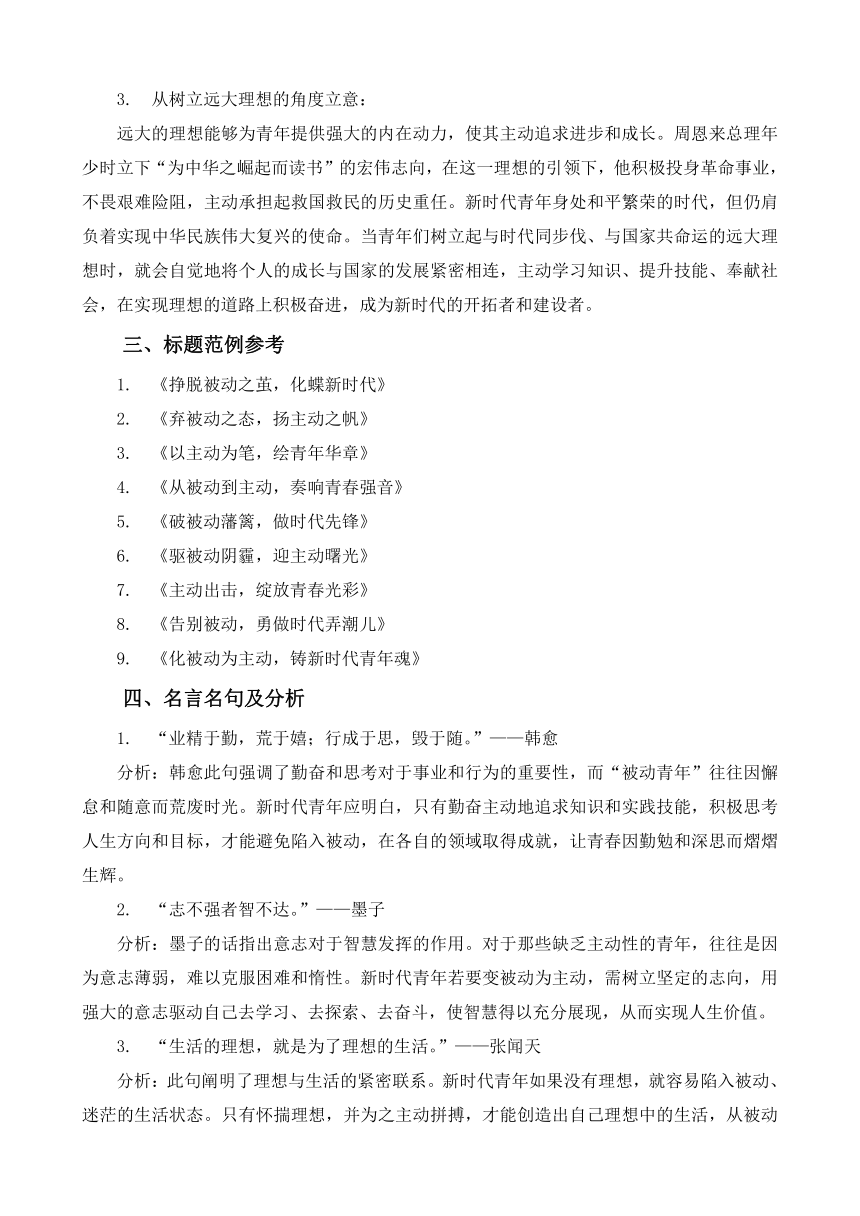 3. 从树立远大理想的角度立意：

远大的理想能够为青年提供强大的内在动力，使其主动追求进步和成长。周恩来总理年少时立下“为中华之崛起而读书”的宏伟志向，在这一理想的引领下，他积极投身革命事业，不畏艰难险阻，主动承担起救国救民的历史重任。新时代青年身处和平繁荣的时代，但仍肩负着实现中华民族伟大复兴的使命。当青年们树立起与时代同步伐、与国家共命运的远大理想时，就会自觉地将个人的成长与国家的发展紧密相连，主动学习知识、提升技能、奉献社会，在实现理想的道路上积极奋进，成为新时代的开拓者和建设者。

三、标题范例参考

1. 《挣脱被动之茧，化蝶新时代》
2. 《弃被动之态，扬主动之帆》
3. 《以主动为笔，绘青年华章》
4. 《从被动到主动，奏响青春强音》
5. 《破被动藩篱，做时代先锋》
6. 《驱被动阴霾，迎主动曙光》
7. 《主动出击，绽放青春光彩》
8. 《告别被动，勇做时代弄潮儿》
9. 《化被动为主动，铸新时代青年魂》

四、名言名句及分析

1. “业精于勤，荒于嬉；行成于思，毁于随。”——韩愈

分析：韩愈此句强调了勤奋和思考对于事业和行为的重要性，而“被动青年”往往因懈怠和随意而荒废时光。新时代青年应明白，只有勤奋主动地追求知识和实践技能，积极思考人生方向和目标，才能避免陷入被动，在各自的领域取得成就，让青春因勤勉和深思而熠熠生辉。

2. “志不强者智不达。”——墨子

分析：墨子的话指出意志对于智慧发挥的作用。对于那些缺乏主动性的青年，往往是因为意志薄弱，难以克服困难和惰性。新时代青年若要变被动为主动，需树立坚定的志向，用强大的意志驱动自己去学习、去探索、去奋斗，使智慧得以充分展现，从而实现人生价值。

3. “生活的理想，就是为了理想的生活。”——张闻天

分析：此句阐明了理想与生活的紧密联系。新时代青年如果没有理想，就容易陷入被动、迷茫的生活状态。只有怀揣理想，并为之主动拼搏，才能创造出自己理想中的生活，从被动